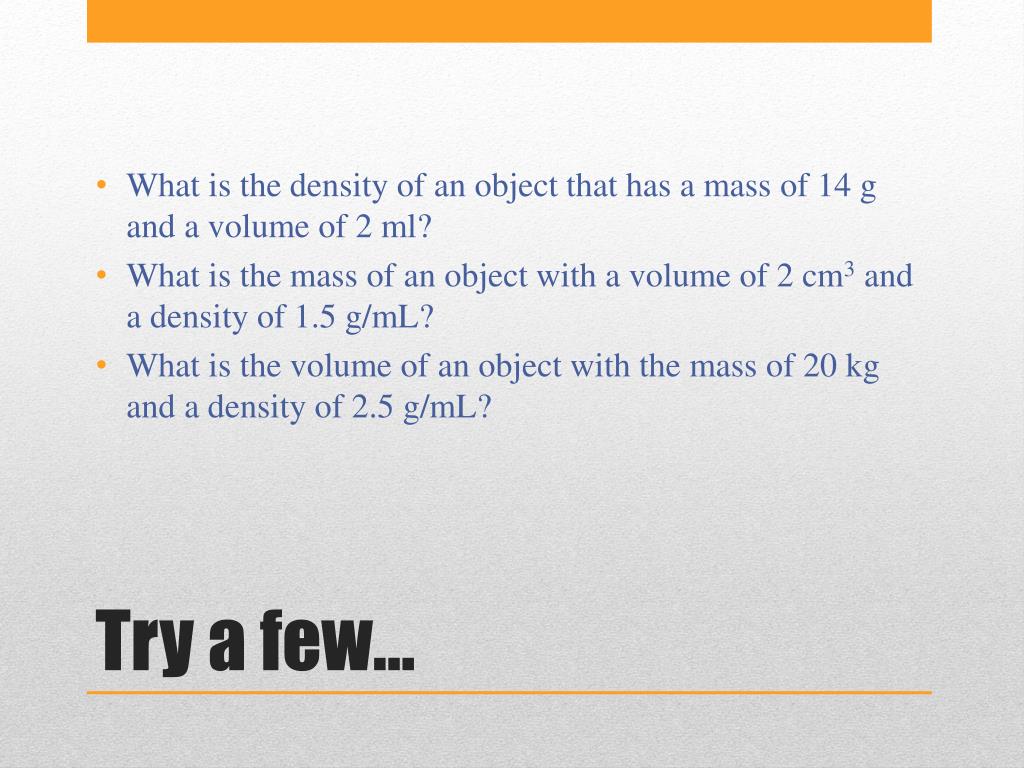 • What is the density of an object that has a mass of 14 g and a volume of 2 ml?
• What is the mass of an object with a volume of 2 $cm^3$ and a density of 1.5 g/mL?
• What is the volume of an object with the mass of 20 kg and a density of 2.5 g/mL?

Try a few…